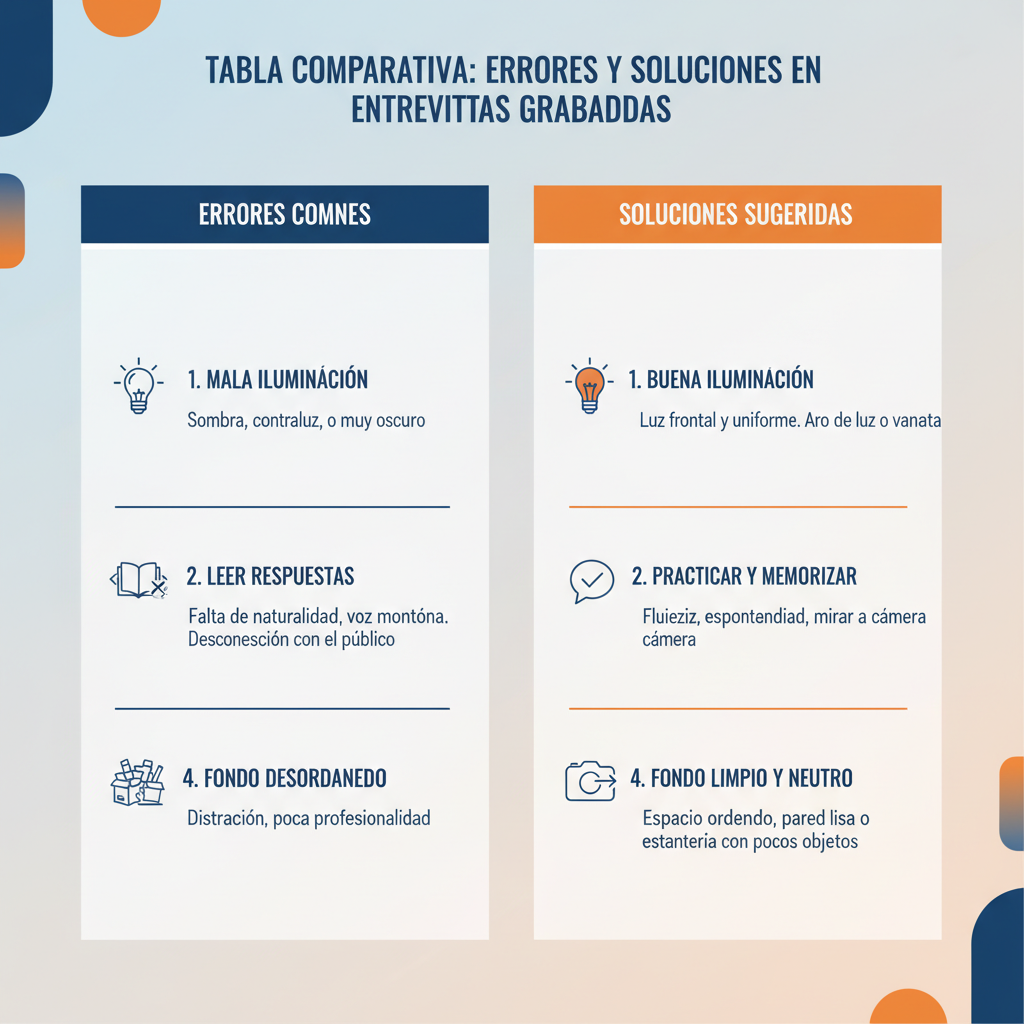 TABLA COMPARATIVA: ERRORES Y SOLUCIONES EN ENTREVITTAS GRABADDAS

ERRORES COMNES

1. MALA ILUMINÁCIÓN
Sombra, contraluz, o muy oscuro

2. LEER RESPUESTAS
Falta de naturalidad, voz montóna. Desconesción con el público

4. FONDO DESORDANEDO
Distración, poca profesionalidad

SOLUCIONES SUGERIDAS

1. BUENA ILUMINACIÓN
Luz frontal y uniforme. Aro de luz o vanata

2. PRACTICAR Y MEMORIZAR
Fluieziz, espontendiad, mirar a cámera cámera

4. FONDO LIMPIO Y NEUTRO
Espacio ordendo, pared lisa o estanteria con pocos objetos